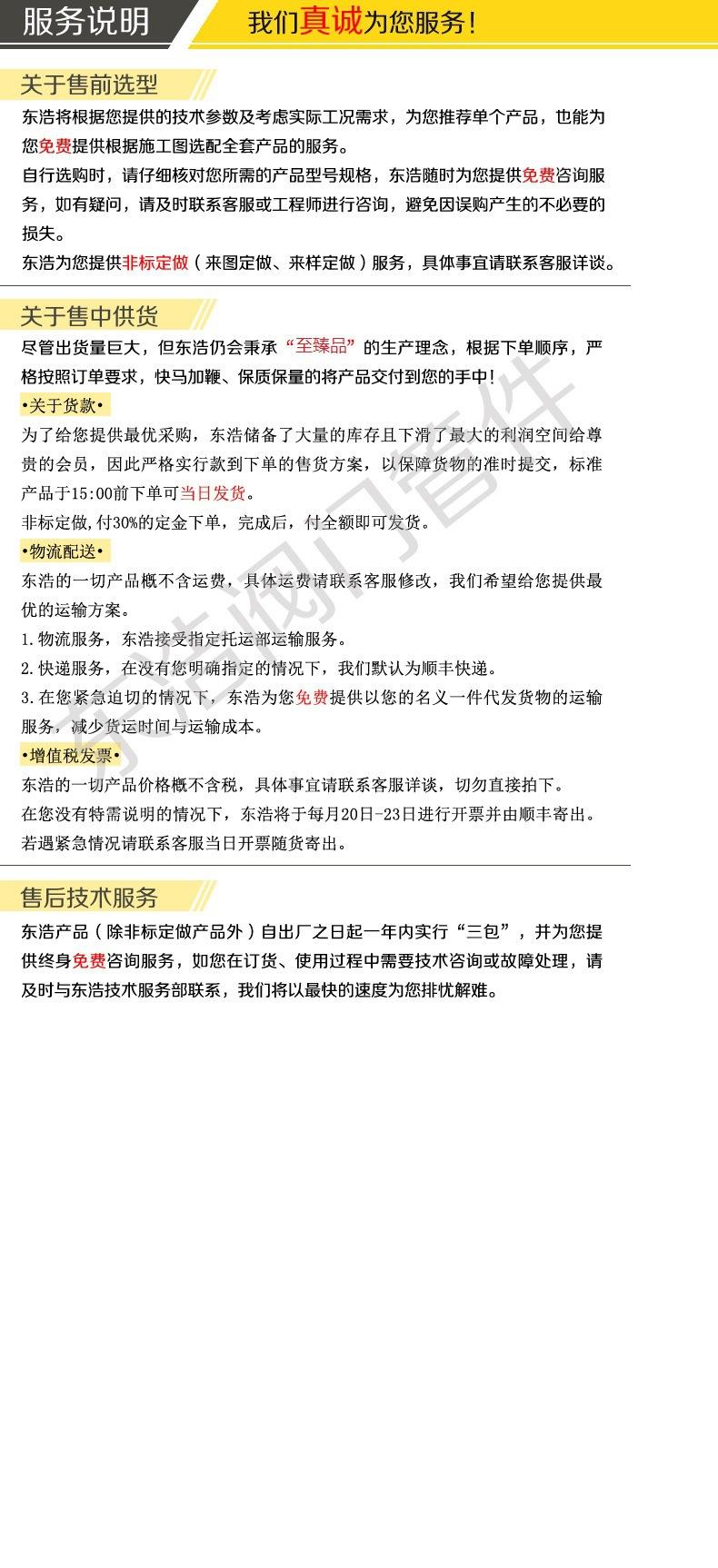 服务说明

我们真诚为您服务！

关于售前选型

东浩将根据您提供的技术参数及考虑实际工况需求，为您推荐单个产品，也能为您免费提供根据施工图选配全套产品的服务。

自行选购时，请仔细核对您所需的产品型号规格，东浩随时为您提供免费咨询服务，如有疑问，请及时联系客服或工程师进行咨询，避免因误购产生的不必要的损失。

东浩为您提供非标定做（来图定做、来样定做）服务，具体事宜请联系客服详谈。

关于售中供货

尽管出货量巨大，但东浩仍会秉承“至臻品”的生产理念，根据下单顺序，严格按照订单要求，快马加鞭、保质保量的将产品交付到您的手中！

•关于货款•

为了给您提供最优采购，东浩储备了大量的库存且下滑了最大的利润空间给尊贵的会员，因此严格实行款到下单的售货方案，以保障货物的准时提交，标准产品于15:00前下单可当日发货。

非标定做，付30%的定金下单，完成后，付全额即可发货。

•物流配送•

东浩的一切产品概不含运费，具体运费请联系客服修改，我们希望给您提供最优的运输方案。

1.物流服务，东浩接受指定托运部运输服务。

2.快递服务，在没有您明确指定的情况下，我们默认为顺丰快递。

3.在您紧急迫切的情况下，东浩为您免费提供以您的名义一件代发货物的运输服务，减少货运时间与运输成本。

•增值税发票•

东浩的一切产品价格概不含税，具体事宜请联系客服详谈，切勿直接拍下。

在您没有特需说明的情况下，东浩将于每月20日-23日进行开票并由顺丰寄出。

若遇紧急情况请联系客服当日开票随货寄出。

售后技术服务

东浩产品（除非标定做产品外）自出厂之日起一年内实行“三包”，并为您提供终身免费咨询服务，如您在订货、使用过程中需要技术咨询或故障处理，请及时与东浩技术服务部联系，我们将以最快的速度为您排忧解难。

东浩阀门管件